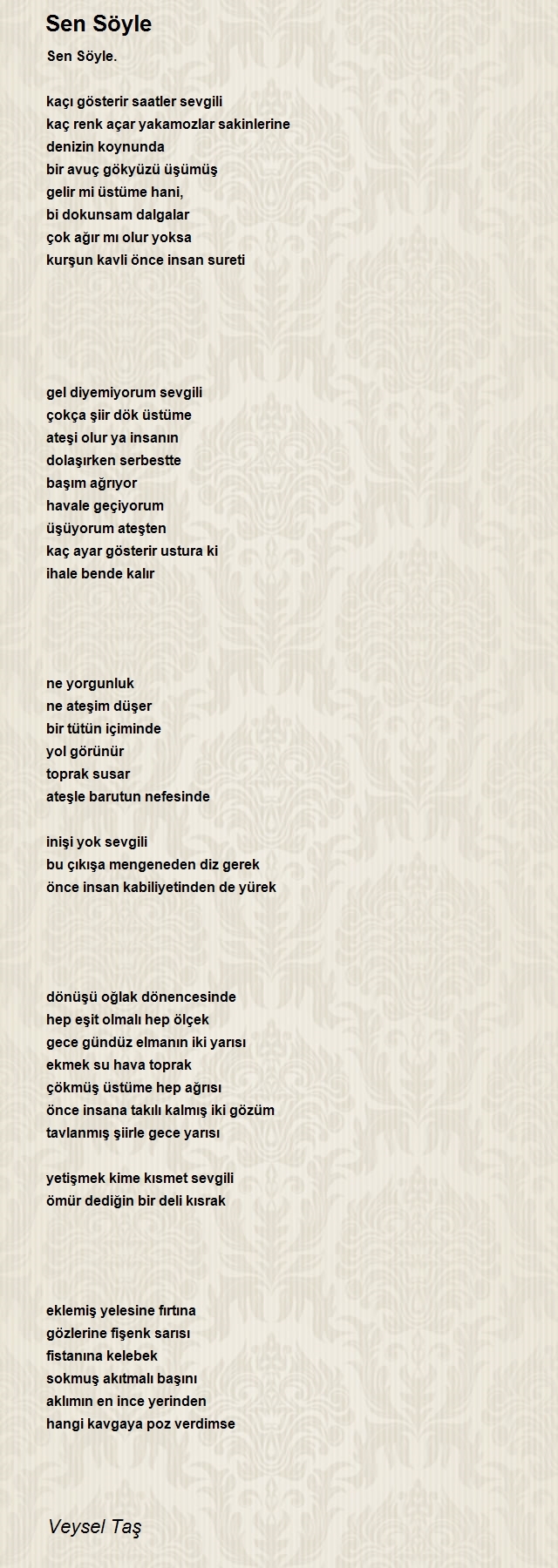 Sen Söyle

Sen Söyle.

kaçı gösterir saatler sevgili
kaç renk açar yakamozlar sakinlerine
denizin koynunda
bir avuç gökyüzü üşümüş
gelir mi üstüme hani,
bi dokunsam dalgalar
çok ağır mı olur yoksa
kurşun kavli önce insan sureti

gel diyemiyorum sevgili
çokça şiir dök üstüme
ateşi olur ya insanın
dolaşırken serbestte
başım ağrıyor
havale geçiyorum
üşüyorum ateşten
kaç ayar gösterir ustura ki
ihale bende kalır

ne yorgunluk
ne ateşim düşer
bir tütün içiminde
yol görünür
toprak susar
ateşle barutun nefesinde

inişi yok sevgili
bu çıkışa mengeneden diz gerek
önce insan kabiliyetinden de yürek

dönüşü oğlak dönencesinde
hep eşit olmalı hep ölçek
gece gündüz elmanın iki yarısı
ekmek su hava toprak
çökmüş üstüme hep ağrısı
önce insana takılı kalmış iki gözüm
tavlanmış şiirle gece yarısı

yetişmek kime kısmet sevgili
ömür dediğin bir deli kısrak

eklemiş yelesine fırtına
gözlerine fişenk sarısı
fistanına kelebek
sokmuş akıtmalı başını
aklımın en ince yerinden
hangi kavgaya poz verdimse

Veysel Taş